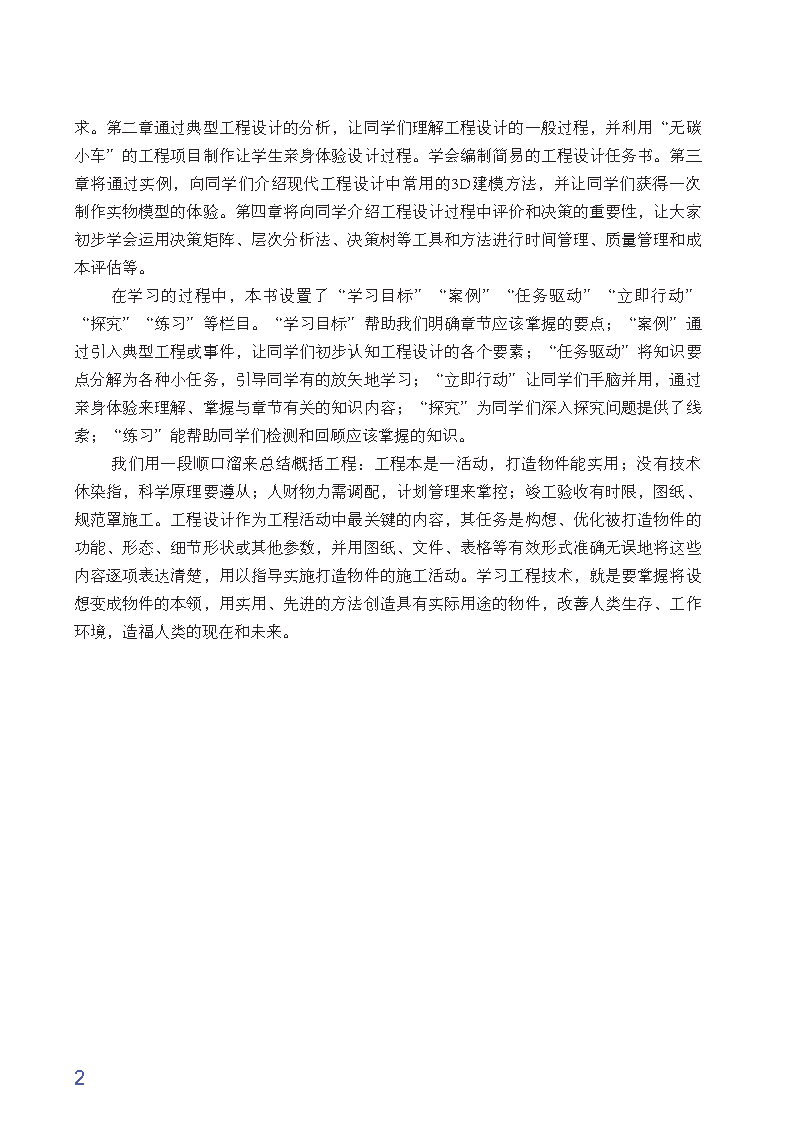 求。第二章通过典型工程设计的分析，让同学们理解工程设计的一般过程，并利用“无碳小车”的工程项目制作让学生亲身体验设计过程。学会编制简易的工程设计任务书。第三章将通过实例，向同学们介绍现代工程设计中常用的3D建模方法，并让同学们获得一次制作实物模型的体验。第四章将向同学介绍工程设计过程中评价和决策的重要性，让大家初步学会运用决策矩阵、层次分析法、决策树等工具和方法进行时间管理、质量管理和成本评估等。

在学习的过程中，本书设置了“学习目标”“案例”“任务驱动”“立即行动”“探究”“练习”等栏目。“学习目标”帮助我们明确章节应该掌握的要点；“案例”通过引入典型工程或事件，让同学们初步认知工程设计的各个要素；“任务驱动”将知识要点分解为各种小任务，引导同学有的放矢地学习；“立即行动”让同学们手脑并用，通过亲身体验来理解、掌握与章节有关的知识内容；“探究”为同学们深入探究问题提供了线索；“练习”能帮助同学们检测和回顾应该掌握的知识。

我们用一段顺口溜来总结概括工程：工程本是一活动，打造物件能实用；没有技术休染指，科学原理要遵从；人财物力需调配，计划管理来掌控；竣工验收有时限，图纸、规范罩施工。工程设计作为工程活动中最关键的内容，其任务是构想、优化被打造物件的功能、形态、细节形状或其他参数，并用图纸、文件、表格等有效形式准确无误地将这些内容逐项表达清楚，用以指导实施打造物件的施工活动。学习工程技术，就是要掌握将设想变成物件的本领，用实用、先进的方法创造具有实际用途的物件，改善人类生存、工作环境，造福人类的现在和未来。

2